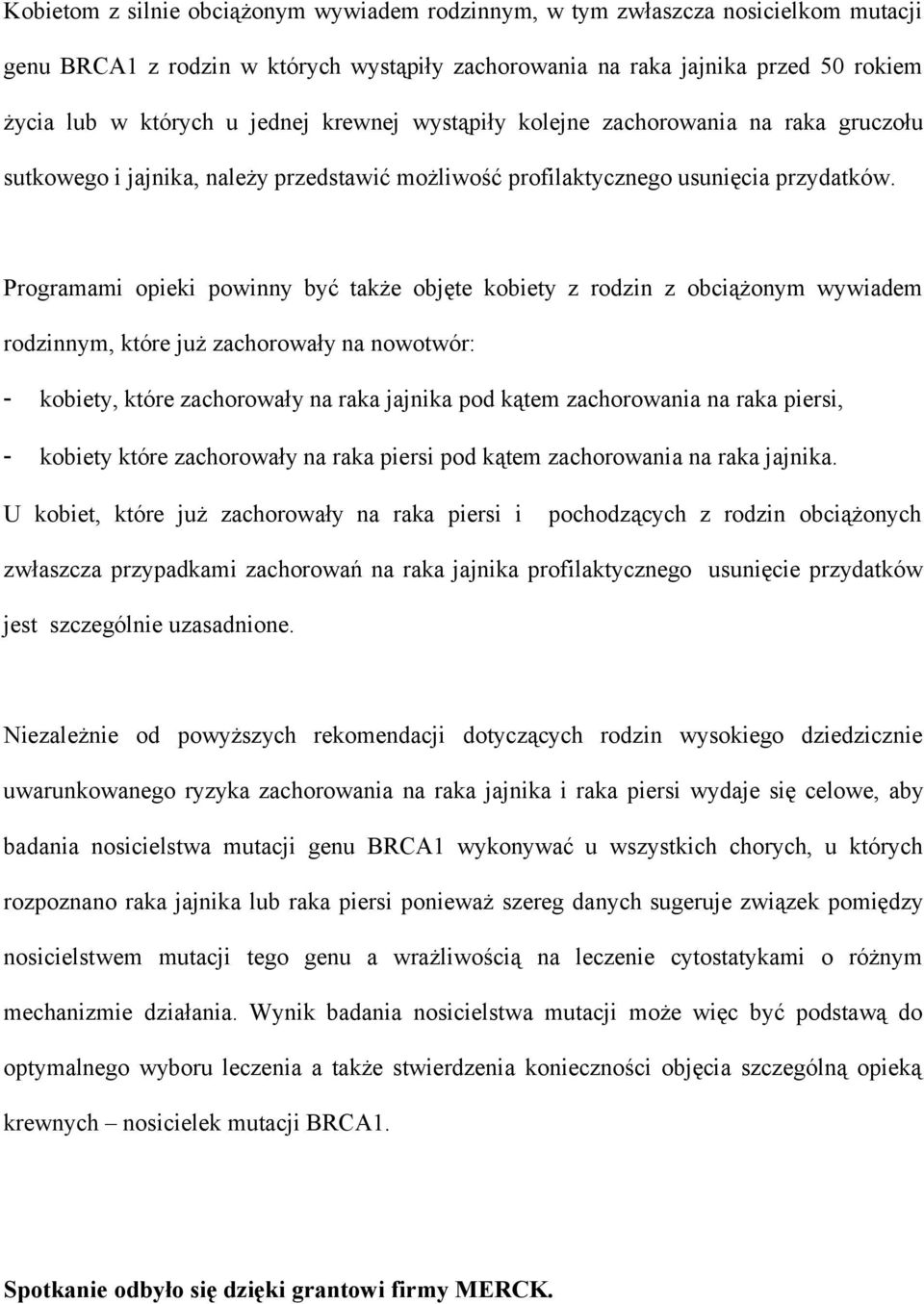 Kobietom z silnie obciążonym wywiadem rodzinnym, w tym zwłaszcza nosicielkom mutacji genu BRCA1 z rodzin w których wystąpiły zachorowania na raka jajnika przed 50 rokiem życia lub w których u jednej krewnej wystąpiły kolejne zachorowania na raka gruczołu sutkowego i jajnika, należy przedstawić możliwość profilaktycznego usunięcia przydatków.

Programami opieki powinny być także objęte kobiety z rodzin z obciążonym wywiadem rodzinnym, które już zachorowały na nowotwór:

- kobiety, które zachorowały na raka jajnika pod kątem zachorowania na raka piersi,
- kobiety które zachorowały na raka piersi pod kątem zachorowania na raka jajnika.

U kobiet, które już zachorowały na raka piersi i pochodzących z rodzin obciążonych zwłaszcza przypadkami zachorowań na raka jajnika profilaktycznego usunięcie przydatków jest szczególnie uzasadnione.

Niezależnie od powyższych rekomendacji dotyczących rodzin wysokiego dziedzicznie uwarunkowanego ryzyka zachorowania na raka jajnika i raka piersi wydaje się celowe, aby badania nosicielstwa mutacji genu BRCA1 wykonywać u wszystkich chorych, u których rozpoznano raka jajnika lub raka piersi ponieważ szereg danych sugeruje związek pomiędzy nosicielstwem mutacji tego genu a wrażliwością na leczenie cytostatykami o różnym mechanizmie działania. Wynik badania nosicielstwa mutacji może więc być podstawą do optymalnego wyboru leczenia a także stwierdzenia konieczności objęcia szczególną opieką krewnych – nosicielek mutacji BRCA1.

Spotkanie odbyło się dzięki grantowi firmy MERCK.